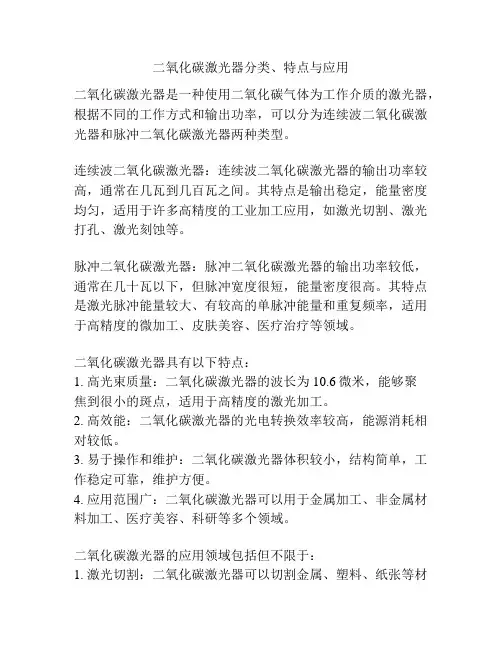 二氧化碳激光器分类、特点与应用

二氧化碳激光器是一种使用二氧化碳气体为工作介质的激光器，根据不同的工作方式和输出功率，可以分为连续波二氧化碳激光器和脉冲二氧化碳激光器两种类型。

连续波二氧化碳激光器：连续波二氧化碳激光器的输出功率较高，通常在几瓦到几百瓦之间。其特点是输出稳定，能量密度均匀，适用于许多高精度的工业加工应用，如激光切割、激光打孔、激光刻蚀等。

脉冲二氧化碳激光器：脉冲二氧化碳激光器的输出功率较低，通常在几十瓦以下，但脉冲宽度很短，能量密度很高。其特点是激光脉冲能量较大、有较高的单脉冲能量和重复频率，适用于高精度的微加工、皮肤美容、医疗治疗等领域。

二氧化碳激光器具有以下特点：
1. 高光束质量：二氧化碳激光器的波长为 10.6 微米，能够聚焦到很小的斑点，适用于高精度的激光加工。
2. 高效能：二氧化碳激光器的光电转换效率较高，能源消耗相对较低。
3. 易于操作和维护：二氧化碳激光器体积较小，结构简单，工作稳定可靠，维护方便。
4. 应用范围广：二氧化碳激光器可以用于金属加工、非金属材料加工、医疗美容、科研等多个领域。

二氧化碳激光器的应用领域包括但不限于：
1. 激光切割：二氧化碳激光器可以切割金属、塑料、纸张等材